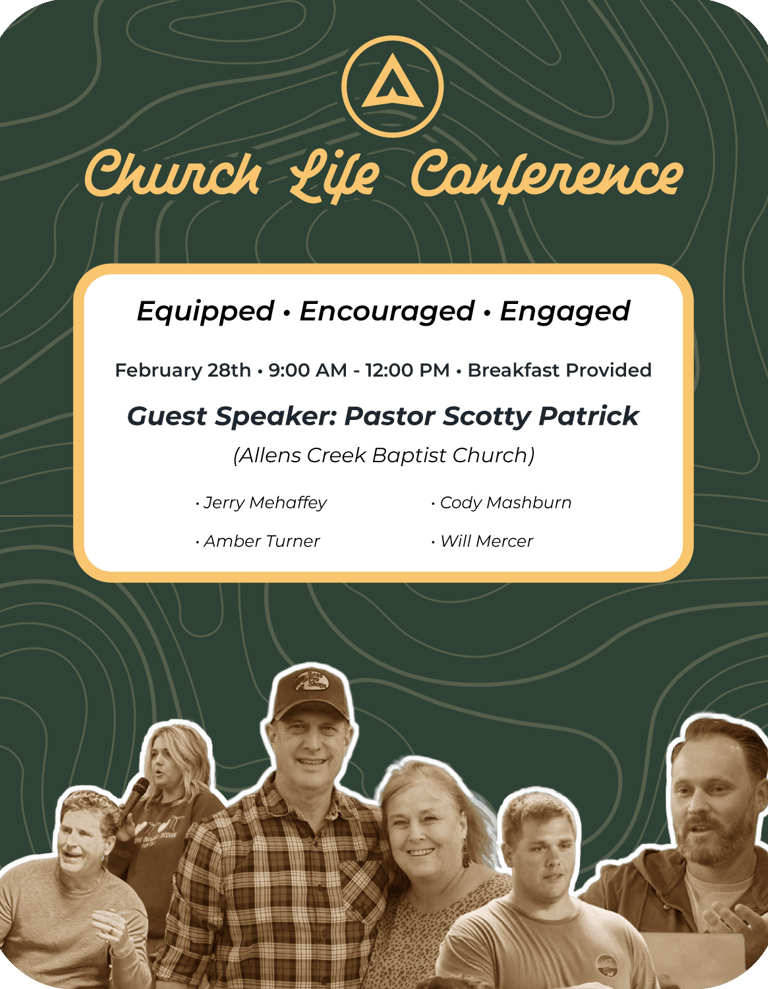 Church Life Conference

Equipped • Encouraged • Engaged

February 28th • 9:00 AM - 12:00 PM • Breakfast Provided

Guest Speaker: Pastor Scotty Patrick

(Allens Creek Baptist Church)

• Jerry Mehaffey

• Amber Turner

• Cody Mashburn

• Will Mercer